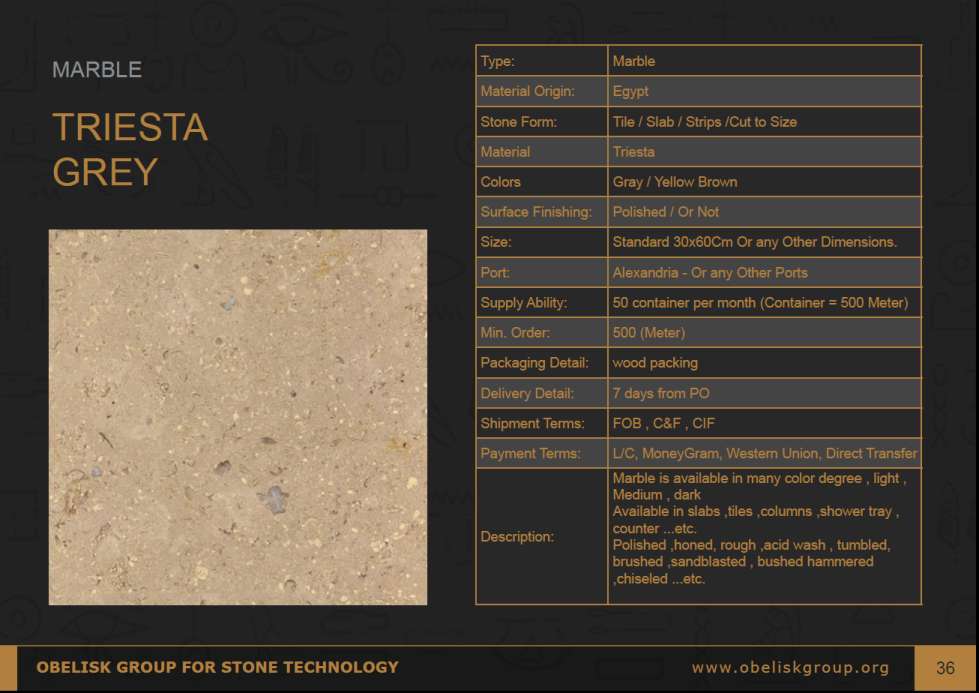 MARBLE

TRIESTA GREY

| Type: | Marble |
|---|---|
| Material Origin: | Egypt |
| Stone Form: | Tile / Slab / Strips /Cut to Size |
| Material | Triesta |
| Colors | Gray / Yellow Brown |
| Surface Finishing: | Polished / Or Not |
| Size: | Standard 30x60Cm Or any Other Dimensions. |
| Port: | Alexandria - Or any Other Ports |
| Supply Ability: | 50 container per month (Container = 500 Meter) |
| Min. Order: | 500 (Meter) |
| Packaging Detail: | wood packing |
| Delivery Detail: | 7 days from PO |
| Shipment Terms: | FOB , C&F , CIF |
| Payment Terms: | L/C, MoneyGram, Western Union, Direct Transfer |
| Description: | Marble is available in many color degree , light , Medium , dark Available in slabs ,tiles ,columns ,shower tray , counter ...etc. Polished ,honed, rough ,acid wash , tumbled, brushed ,sandblasted , bushed hammered ,chiseled ...etc. |

OBELISK GROUP FOR STONE TECHNOLOGY

www.obeliskgroup.org

36